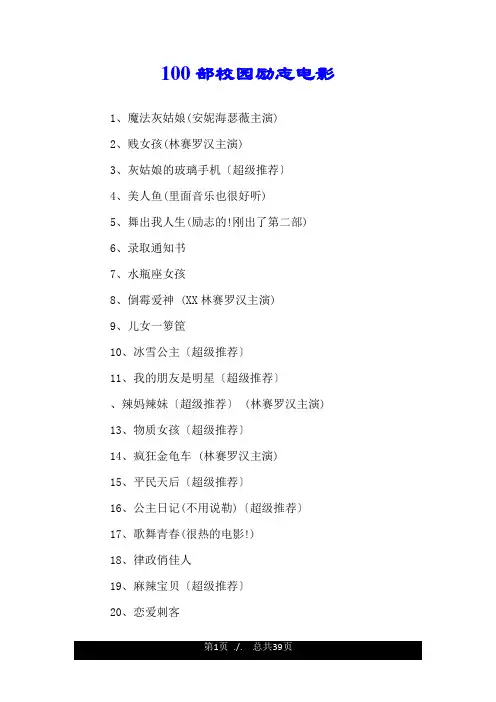 100 部校园励志电影

1、魔法灰姑娘(安妮海瑟薇主演)

2、贱女孩(林赛罗汉主演)

3、灰姑娘的玻璃手机〔超级推荐〕

4、美人鱼(里面音乐也很好听)

5、舞出我人生(励志的!刚出了第二部)

6、录取通知书

7、水瓶座女孩

8、倒霉爱神 (XX 林赛罗汉主演)

9、儿女一箩筐

10、冰雪公主〔超级推荐〕

11、我的朋友是明星〔超级推荐〕

、辣妈辣妹〔超级推荐〕 (林赛罗汉主演)

13、物质女孩〔超级推荐〕

14、疯狂金龟车 (林赛罗汉主演)

15、平民天后〔超级推荐〕

16、公主日记(不用说勒)〔超级推荐〕

17、歌舞青春(很热的电影!)

18、律政俏佳人

19、麻辣宝贝〔超级推荐〕

20、恋爱刺客

第1页 ./. 总共39页